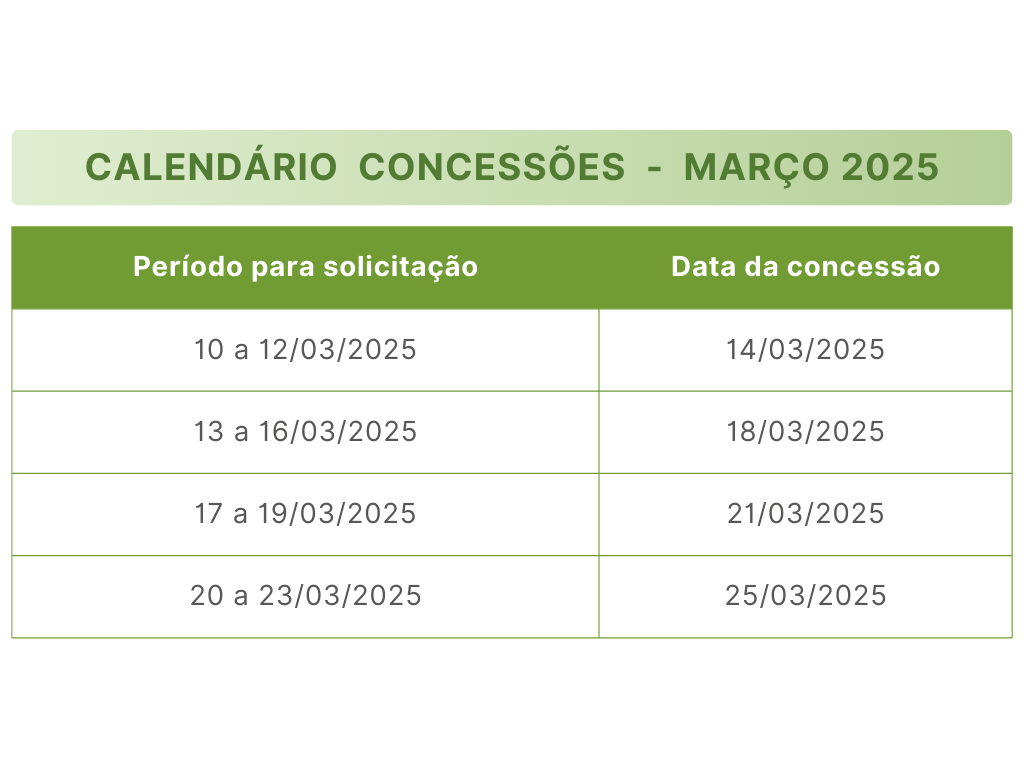 CALENDÁRIO CONCESSÕES - MARÇO 2025

| Período para solicitação | Data da concessão |
|---|---|
| 10 a 12/03/2025 | 14/03/2025 |
| 13 a 16/03/2025 | 18/03/2025 |
| 17 a 19/03/2025 | 21/03/2025 |
| 20 a 23/03/2025 | 25/03/2025 |